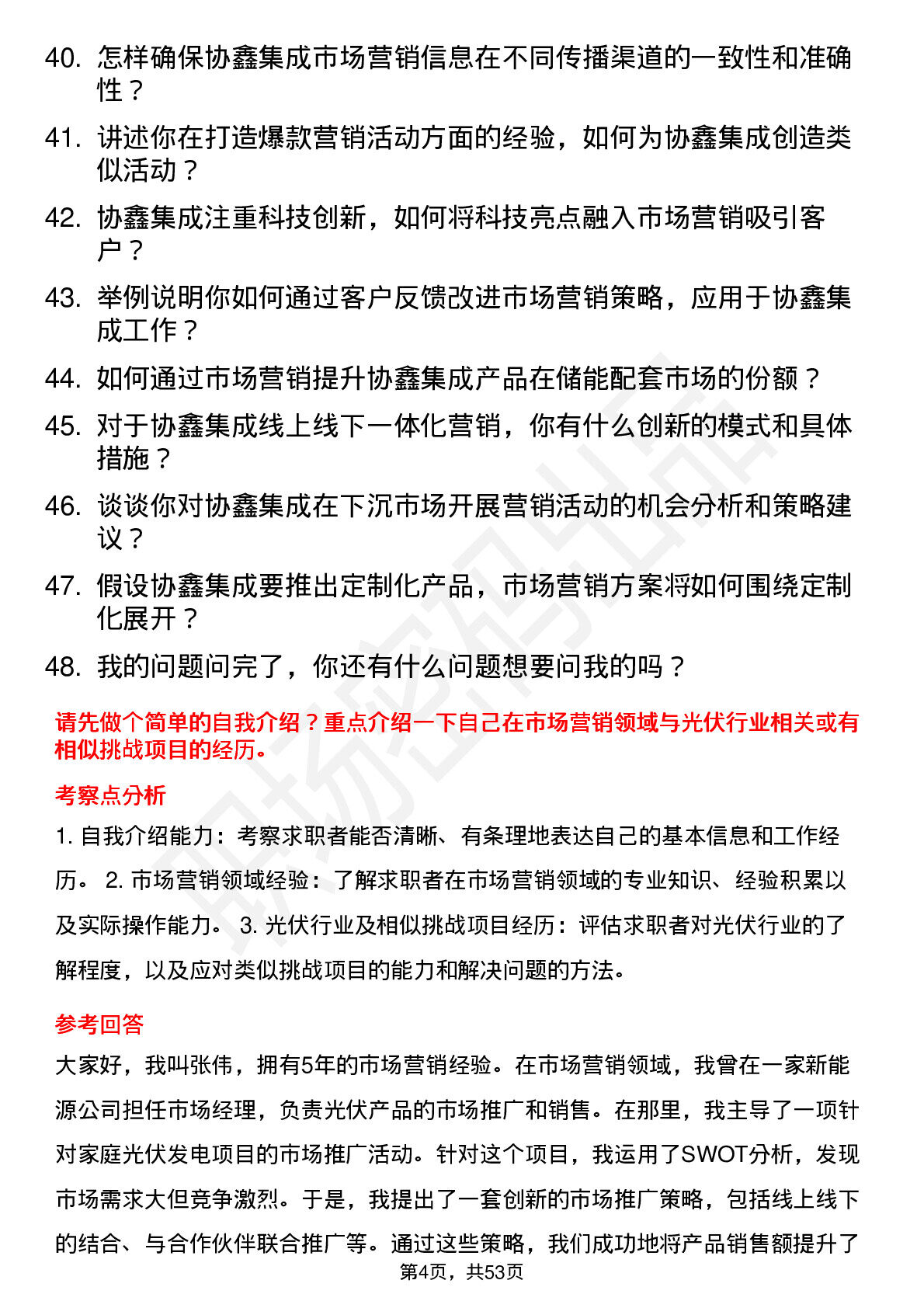 40. 怎样确保协鑫集成市场营销信息在不同传播渠道的一致性和准确性？

41. 讲述你在打造爆款营销活动方面的经验，如何为协鑫集成创造类似活动？

42. 协鑫集成注重科技创新，如何将科技亮点融入市场营销吸引客户？

43. 举例说明你如何通过客户反馈改进市场营销策略，应用于协鑫集成工作？

44. 如何通过市场营销提升协鑫集成产品在储能配套市场的份额？

45. 对于协鑫集成线上线下一体化营销，你有什么创新的模式和具体措施？

46. 谈谈你对协鑫集成在下沉市场开展营销活动的机会分析和策略建议？

47. 假设协鑫集成要推出定制化产品，市场营销方案将如何围绕定制化展开？

48. 我的问题问完了，你还有什么问题想要问我的吗？

请先做个简单的自我介绍？重点介绍一下自己在市场营销领域与光伏行业相关或有相似挑战项目的经历。

考察点分析

1. 自我介绍能力：考察求职者能否清晰、有条理地表达自己的基本信息和工作经历。 2. 市场营销领域经验：了解求职者在市场营销领域的专业知识、经验积累以及实际操作能力。 3. 光伏行业及相似挑战项目经历：评估求职者对光伏行业的了解程度，以及应对类似挑战项目的能力和解决问题的方法。

参考回答

大家好，我叫张伟，拥有5年的市场营销经验。在市场营销领域，我曾在一家新能源公司担任市场经理，负责光伏产品的市场推广和销售。在那里，我主导了一项针对家庭光伏发电项目的市场推广活动。针对这个项目，我运用了SWOT分析，发现市场需求大但竞争激烈。于是，我提出了一套创新的市场推广策略，包括线上线下的结合、与合作伙伴联合推广等。通过这些策略，我们成功地将产品销售额提升了

第4页，共53页